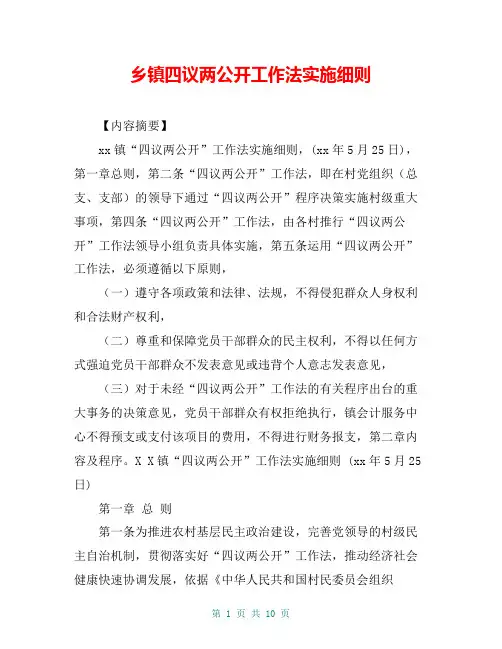 乡镇四议两公开工作法实施细则

【内容摘要】

xx镇“四议两公开”工作法实施细则，(xx年5月25日)，第一章总则，第二条“四议两公开”工作法，即在村党组织（总支、支部）的领导下通过“四议两公开”程序决策实施村级重大事项，第四条“四议两公开”工作法，由各村推行“四议两公开”工作法领导小组负责具体实施，第五条运用“四议两公开”工作法，必须遵循以下原则，

（一）遵守各项政策和法律、法规，不得侵犯群众人身权利和合法财产权利，

（二）尊重和保障党员干部群众的民主权利，不得以任何方式强迫党员干部群众不发表意见或违背个人意志发表意见，

（三）对于未经“四议两公开”工作法的有关程序出台的重大事务的决策意见，党员干部群众有权拒绝执行，镇会计服务中心不得预支或支付该项目的费用，不得进行财务报支，第二章内容及程序。X X镇“四议两公开”工作法实施细则 (xx年5月25日)

第一章 总 则

第一条为推进农村基层民主政治建设，完善党领导的村级民主自治机制，贯彻落实好“四议两公开”工作法，推动经济社会健康快速协调发展，依据《中华人民共和国村民委员会组织

第 1 页 共 10 页